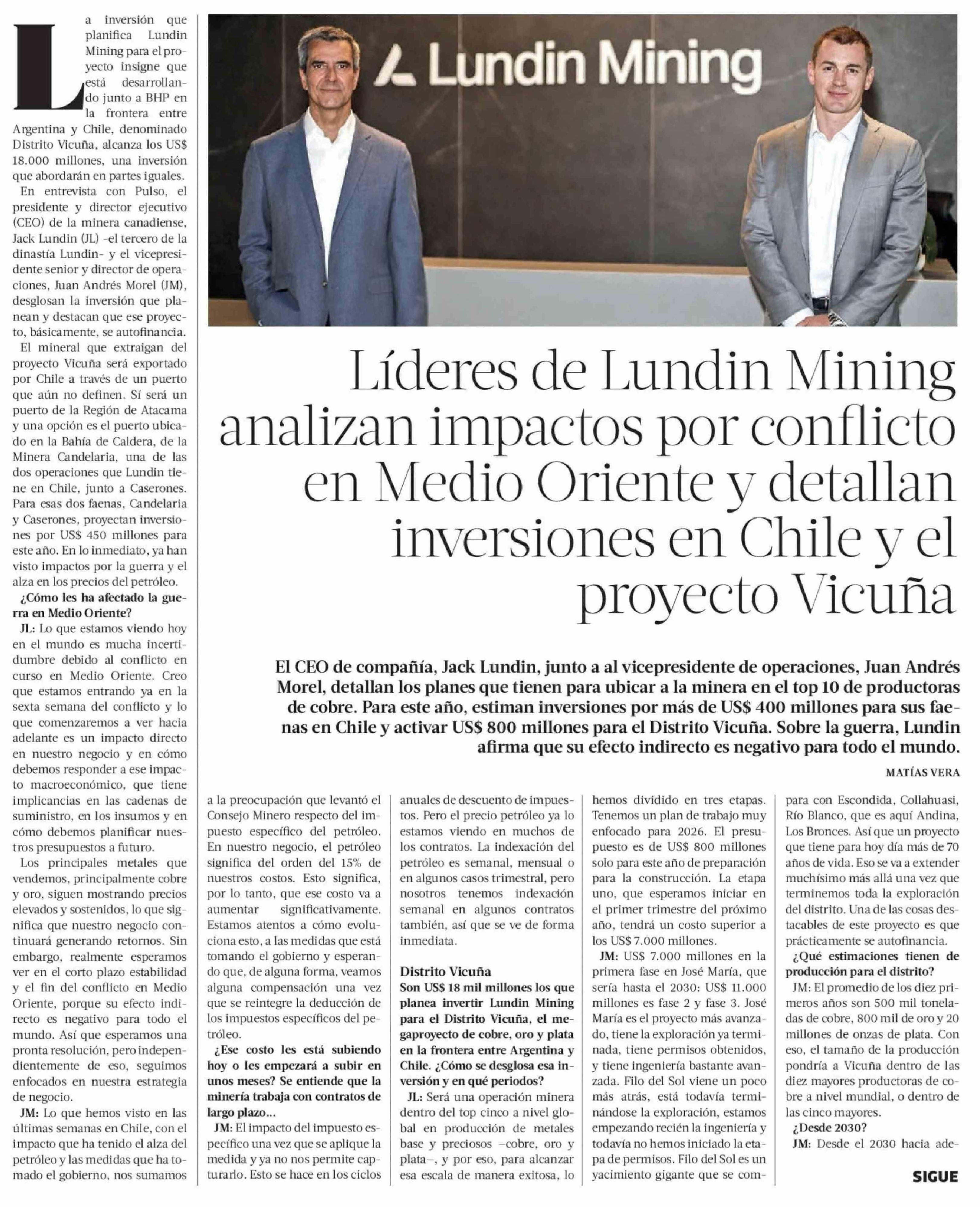 Lundin Mining

Líderes de Lundin Mining analizan impactos por conflicto en Medio Oriente y detallan inversiones en Chile y el proyecto Vicuña

El CEO de compañía, Jack Lundin, junto a al vicepresidente de operaciones, Juan Andrés Morel, detallan los planes que tienen para ubicar a la minera en el top 10 de productoras de cobre. Para este año, estiman inversiones por más de US$ 400 millones para sus faenas en Chile y activar US$ 800 millones para el Distrito Vicuña. Sobre la guerra, Lundin afirma que su efecto indirecto es negativo para todo el mundo.

MATÍAS VERA

La inversión que planifica Lundin Mining para el proyecto insigne que está desarrollando junto a BHP en la frontera entre Argentina y Chile, denominado Distrito Vicuña, alcanza los US$ 18.000 millones, una inversión que abordarán en partes iguales.

En entrevista con Pulso, el presidente y director ejecutivo (CEO) de la minera canadiense, Jack Lundin (JL) -el tercero de la dinastía Lundin- y el vicepresidente senior y director de operaciones, Juan Andrés Morel (JM), desglosan la inversión que planean y destacan que ese proyecto, básicamente, se autofinancia.

El mineral que extraigan del proyecto Vicuña será exportado por Chile a través de un puerto que aún no definen. Sí será un puerto de la Región de Atacama y una opción es el puerto ubicado en la Bahía de Caldera, de la Minera Candelaria, una de las dos operaciones que Lundin tiene en Chile, junto a Caserones. Para esas dos faenas, Candelaria y Caserones, proyectan inversiones por US$ 450 millones para este año. En lo inmediato, ya han visto impactos por la guerra y el alza en los precios del petróleo.

¿Cómo les ha afectado la guerra en Medio Oriente?

JL: Lo que estamos viendo hoy en el mundo es mucha incertidumbre debido al conflicto en curso en Medio Oriente. Creo que estamos entrando ya en la sexta semana del conflicto y lo que comenzaremos a ver hacia adelante es un impacto directo en nuestro negocio y en cómo debemos responder a ese impacto macroeconómico, que tiene implicancias en las cadenas de suministro, en los insumos y en cómo debemos planificar nuestros presupuestos a futuro.

Los principales metales que vendemos, principalmente cobre y oro, siguen mostrando precios elevados y sostenidos, lo que significa que nuestro negocio continuará generando retornos. Sin embargo, realmente esperamos ver en el corto plazo estabilidad y el fin del conflicto en Medio Oriente, porque su efecto indirecto es negativo para todo el mundo. Así que esperamos una pronta resolución, pero independientemente de eso, seguimos enfocados en nuestra estrategia de negocio.

JM: Lo que hemos visto en las últimas semanas en Chile, con el impacto que ha tenido el alza del petróleo y las medidas que ha tomado el gobierno, nos sumamos a la preocupación que levantó el Consejo Minero respecto del impuesto específico del petróleo. En nuestro negocio, el petróleo significa del orden del 15% de nuestros costos. Esto significa, por lo tanto, que ese costo va a aumentar significativamente. Estamos atentos a cómo evoluciona esto, a las medidas que está tomando el gobierno y esperando que, de alguna forma, veamos alguna compensación una vez que se reintegre la deducción de los impuestos específicos del petróleo.

¿Ese costo les está subiendo hoy o les empezará a subir en unos meses? Se entiende que la minería trabaja con contratos de largo plazo...

JM: El impacto del impuesto específico una vez que se aplique la medida y ya no nos permite capturarlo. Esto se hace en los ciclos anuales de descuento de impuestos. Pero el precio petróleo ya lo estamos viendo en muchos de los contratos. La indexación del petróleo es semanal, mensual o en algunos casos trimestral, pero nosotros tenemos indexación semanal en algunos contratos también, así que se ve de forma inmediata.

Distrito Vicuña

Son US$ 18 mil millones los que planea invertir Lundin Mining para el Distrito Vicuña, el megaproyecto de cobre, oro y plata en la frontera entre Argentina y Chile. ¿Cómo se desglosa esa inversión y en qué periodos?

JL: Será una operación minera dentro del top cinco a nivel global en producción de metales base y preciosos –cobre, oro y plata–, y por eso, para alcanzar esa escala de manera exitosa, lo hemos dividido en tres etapas. Tenemos un plan de trabajo muy enfocado para 2026. El presupuesto es de US$ 800 millones solo para este año de preparación para la construcción. La etapa uno, que esperamos iniciar en el primer trimestre del próximo año, tendrá un costo superior a los US$ 7.000 millones.

JM: US$ 7.000 millones en la primera fase en José María, que sería hasta el 2030: US$ 11.000 millones es fase 2 y fase 3. José María es el proyecto más avanzado, tiene la exploración ya terminada, tiene permisos obtenidos, y tiene ingeniería bastante avanzada. Filo del Sol viene un poco más atrás, está todavía terminándose la exploración, estamos empezando recién la ingeniería y todavía no hemos iniciado la etapa de permisos. Filo del Sol es un yacimiento gigante que se compara con Escondida, Collahuasi, Río Blanco, que es aquí Andina, Los Bronces. Así que un proyecto que tiene para hoy día más de 70 años de vida. Eso se va a extender muchísimo más allá una vez que terminemos toda la exploración del distrito. Una de las cosas destacables de este proyecto es que prácticamente se autofinancia.

¿Qué estimaciones tienen de producción para el distrito?

JM: El promedio de los diez primeros años son 500 mil toneladas de cobre, 800 mil de oro y 20 millones de onzas de plata. Con eso, el tamaño de la producción pondría a Vicuña dentro de las diez mayores productoras de cobre a nivel mundial, o dentro de las cinco mayores.

¿Desde 2030?

JM: Desde el 2030 hacia ade-

SIGUE